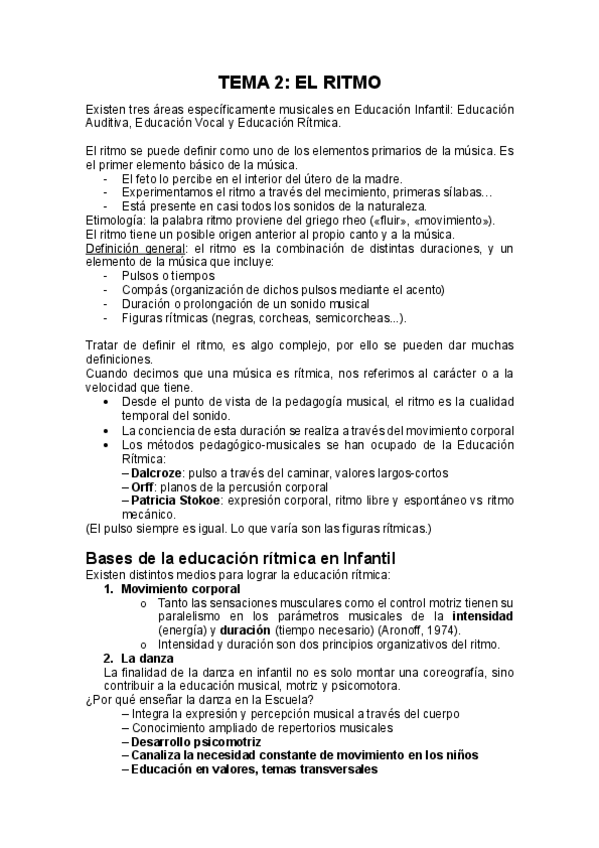 TEMA 2: EL RITMO

Existen tres áreas específicamente musicales en Educación Infantil: Educación Auditiva, Educación Vocal y Educación Rítmica.

El ritmo se puede definir como uno de los elementos primarios de la música. Es el primer elemento básico de la música.
- El feto lo percibe en el interior del útero de la madre.
- Experimentamos el ritmo a través del mecimiento, primeras sílabas…
- Está presente en casi todos los sonidos de la naturaleza.
Etimología: la palabra ritmo proviene del griego rheo («fluir», «movimiento»).
El ritmo tiene un posible origen anterior al propio canto y a la música.
Definición general: el ritmo es la combinación de distintas duraciones, y un elemento de la música que incluye:
- Pulsos o tiempos
- Compás (organización de dichos pulsos mediante el acento)
- Duración o prolongación de un sonido musical
- Figuras rítmicas (negras, corcheas, semicorcheas...).

Tratar de definir el ritmo, es algo complejo, por ello se pueden dar muchas definiciones.
Cuando decimos que una música es rítmica, nos referimos al carácter o a la velocidad que tiene.
• Desde el punto de vista de la pedagogía musical, el ritmo es la cualidad temporal del sonido.
• La conciencia de esta duración se realiza a través del movimiento corporal
• Los métodos pedagógico-musicales se han ocupado de la Educación Rítmica:
– Dalcroze: pulso a través del caminar, valores largos-cortos
– Orff: planos de la percusión corporal
– Patricia Stokoe: expresión corporal, ritmo libre y espontáneo vs ritmo mecánico.
(El pulso siempre es igual. Lo que varía son las figuras rítmicas.)

Bases de la educación rítmica en Infantil
Existen distintos medios para lograr la educación rítmica:
1. Movimiento corporal
o Tanto las sensaciones musculares como el control motriz tienen su paralelismo en los parámetros musicales de la intensidad (energía) y duración (tiempo necesario) (Aronoff, 1974).
o Intensidad y duración son dos principios organizativos del ritmo.
2. La danza
La finalidad de la danza en infantil no es solo montar una coreografía, sino contribuir a la educación musical, motriz y psicomotora.
¿Por qué enseñar la danza en la Escuela?
– Integra la expresión y percepción musical a través del cuerpo
– Conocimiento ampliado de repertorios musicales
– Desarrollo psicomotriz
– Canaliza la necesidad constante de movimiento en los niños
– Educación en valores, temas transversales